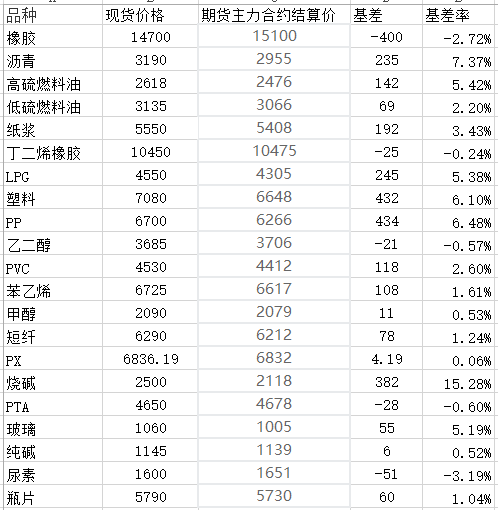 | 品种 | 现货价格 | 期货主力合约结算价 | 基差 | 基差率 |
|---|---|---|---|---|
| 橡胶 | 14700 | 15100 | -400 | -2.72% |
| 沥青 | 3190 | 2955 | 235 | 7.37% |
| 高硫燃料油 | 2618 | 2476 | 142 | 5.42% |
| 低硫燃料油 | 3135 | 3066 | 69 | 2.20% |
| 纸浆 | 5550 | 5408 | 192 | 3.43% |
| 丁二烯橡胶 | 10450 | 10475 | -25 | -0.24% |
| LPG | 4550 | 4305 | 245 | 5.38% |
| 塑料 | 7080 | 6648 | 432 | 6.10% |
| PP | 6700 | 6266 | 434 | 6.48% |
| 乙二醇 | 3685 | 3706 | -21 | -0.57% |
| PVC | 4530 | 4412 | 118 | 2.60% |
| 苯乙烯 | 6725 | 6617 | 108 | 1.61% |
| 甲醇 | 2090 | 2079 | 11 | 0.53% |
| 短纤 | 6290 | 6212 | 78 | 1.24% |
| PX | 6836.19 | 6832 | 4.19 | 0.06% |
| 烧碱 | 2500 | 2118 | 382 | 15.28% |
| PTA | 4650 | 4678 | -28 | -0.60% |
| 玻璃 | 1060 | 1005 | 55 | 5.19% |
| 纯碱 | 1145 | 1139 | 6 | 0.52% |
| 尿素 | 1600 | 1651 | -51 | -3.19% |
| 瓶片 | 5790 | 5730 | 60 | 1.04% |